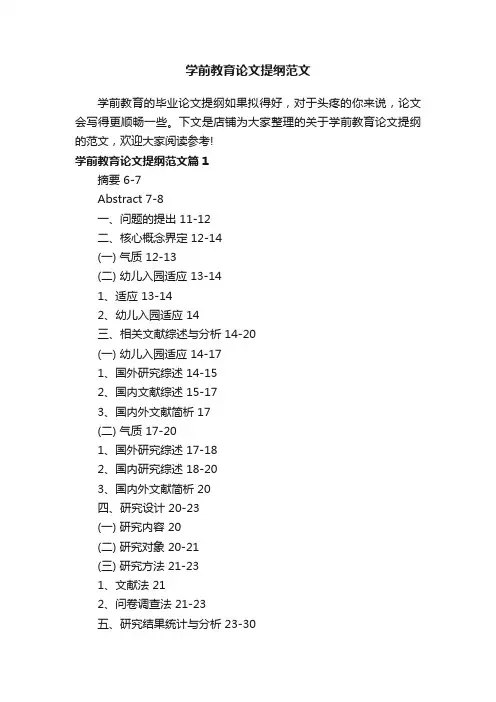 学前教育论文提纲范文

学前教育的毕业论文提纲如果拟得好，对于头疼的你来说，论文会写得更顺畅一些。下文是店铺为大家整理的关于学前教育论文提纲的范文，欢迎大家阅读参考!

学前教育论文提纲范文篇1

摘要 6-7

Abstract 7-8

一、问题的提出 11-12

二、核心概念界定 12-14

(一) 气质 12-13

(二) 幼儿入园适应 13-14

1、适应 13-14

2、幼儿入园适应 14

三、相关文献综述与分析 14-20

(一) 幼儿入园适应 14-17

1、国外研究综述 14-15

2、国内文献综述 15-17

3、国内外文献简析 17

(二) 气质 17-20

1、国外研究综述 17-18

2、国内研究综述 18-20

3、国内外文献简析 20

四、研究设计 20-23

(一) 研究内容 20

(二) 研究对象 20-21

(三) 研究方法 21-23

1、文献法 21

2、问卷调查法 21-23

五、研究结果统计与分析 23-30